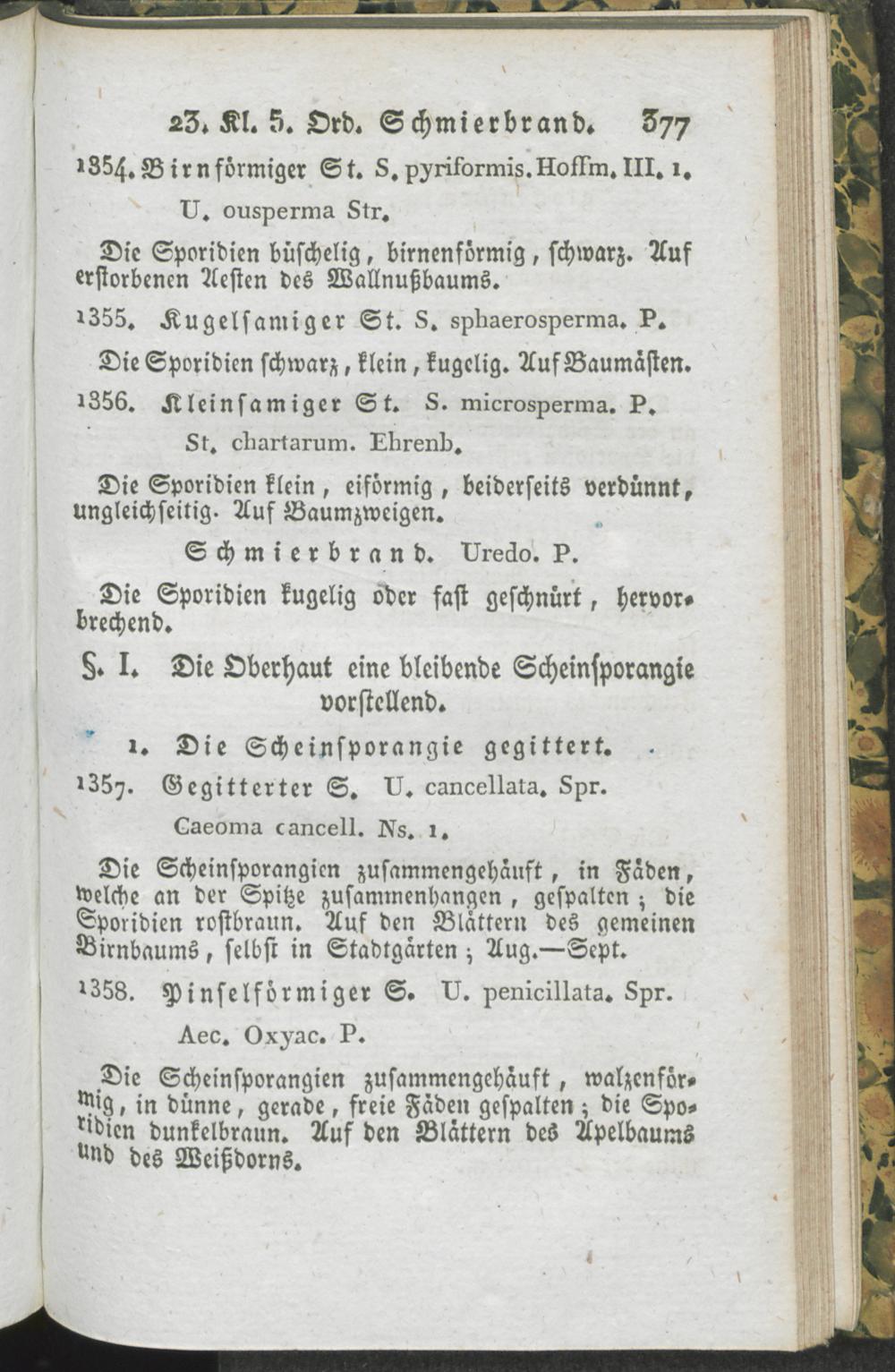 23. Kl. 5. Ord. Schmierbrand. 377

1354. Birnförmiger St. S. pyriformis. Hoffm. III. 1.
U. ousperma Str.

Die Sporidien büschelig, birnenförmig, schwarz. Auf erstorbenen Aesten des Wallnußbaums.

1355. Kugelsamiger St. S. sphaerosperma. P.

Die Sporidien schwarz, klein, kugelig. Auf Baumästen.

1356. Kleinsamiger St. S. microsperma. P.
St. chartarum. Ehrenb.

Die Sporidien klein, eiförmig, beiderseits verdünnt, ungleichseitig. Auf Baumzweigen.

Schmierbrand. Uredo. P.

Die Sporidien kugelig oder fast geschnürt, hervorbrechend.

§. I. Die Oberhaut eine bleibende Scheinsporangie vorstellend.

1. Die Scheinsporangie gegittert.

1357. Gegitterter S. U. cancellata. Spr.
Caeoma cancell. Ns. 1.

Die Scheinsporangien zusammengehäuft, in Fäden, welche an der Spitze zusammenhangen, gespalten; die Sporidien rostbraun. Auf den Blättern des gemeinen Birnbaums, selbst in Stadtgärten; Aug.—Sept.

1358. Pinselförmiger S. U. penicillata. Spr.
Aec. Oxyac. P.

Die Scheinsporangien zusammengehäuft, walzenförmig, in dünne, gerade, freie Fäden gespalten; die Sporidien dunkelbraun. Auf den Blättern des Apelbaums und des Weißdorns.